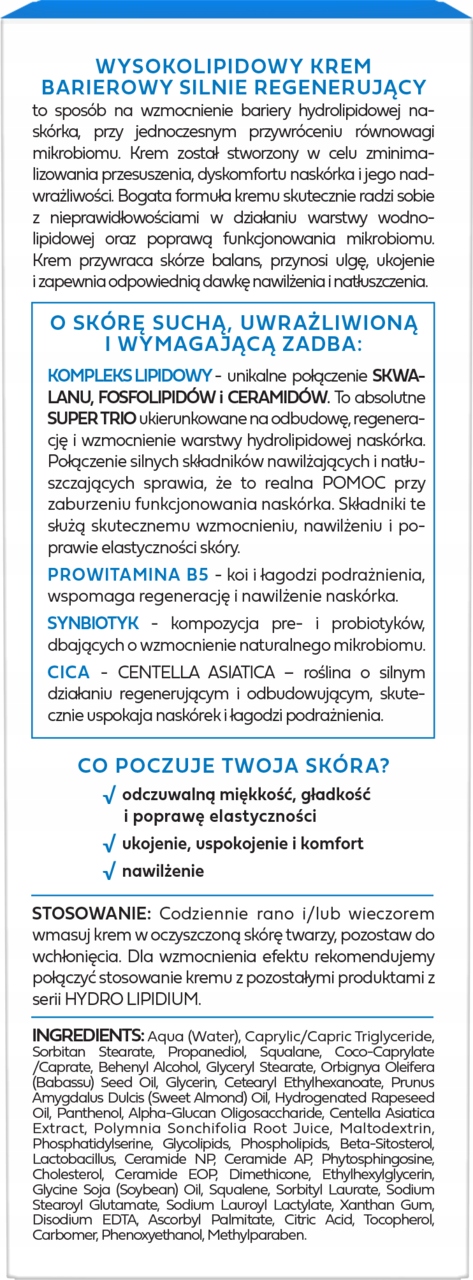 WYSOKOLIPIDOWY KREM BARIEROWY SILNIE REGENERUJĄCY
to sposób na wzmocnienie bariery hydrolipidowej naskórka, przy jednoczesnym przywróceniu równowagi mikrobiomu. Krem został stworzony w celu zminimalizowania przesuszenia, dyskomfortu naskórka i jego nadwrażliwości. Bogata formuła kremu skutecznie radzi sobie z nieprawidłowościami w działaniu warstwy wodnolipidowej oraz poprawą funkcjonowania mikrobiomu. Krem przywraca skórze balans, przynosi ulgę, ukojenie i zapewnia odpowiednią dawkę nawilżenia i natłuszczenia.

O SKÓRĘ SUCHĄ, UWRAŻLIWIONĄ I WYMAGAJĄCĄ ZADBA:

KOMPLEKS LIPIDOWY - unikalne połączenie SKWALANU, FOSFOLIPIDÓW i CERAMIDÓW. To absolutne SUPER TRIO ukierunkowane na odbudowę, regenerację i wzmocnienie warstwy hydrolipidowej naskórka. Połączenie silnych składników nawilżających i natłuszczających sprawia, że to realna POMOC przy zaburzeniu funkcjonowania naskórka. Składniki te służą skutecznemu wzmocnieniu, nawilżeniu i poprawie elastyczności skóry.

PROWITAMINA B5 - koi i łagodzi podrażnienia, wspomaga regenerację i nawilżenie naskórka.

SYNBIOTYK - kompozycja pre- i probiotyków, dbających o wzmocnienie naturalnego mikrobiomu.

CICA - CENTELLA ASIATICA – roślina o silnym działaniu regenerującym i odbudowującym, skutecznie uspokaja naskórek i łagodzi podrażnienia.

CO POCZUJE TWOJA SKÓRA?

√ odczuwalną miękkość, gładkość i poprawę elastyczności

√ ukojenie, uspokojenie i komfort

√ nawilżenie

STOSOWANIE: Codziennie rano i/lub wieczorem wmasuj krem w oczyszczoną skórę twarzy, pozostaw do wchłonięcia. Dla wzmocnienia efektu rekomendujemy połączyć stosowanie kremu z pozostałymi produktami z serii HYDRO LIPIDIUM.

INGREDIENTS: Aqua (Water), Caprylic/Capric Triglyceride, Sorbitan Stearate, Propanediol, Squalane, Coco-Caprylate /Caprate, Behenyl Alcohol, Glyceryl Stearate, Orbignya Oleifera (Babassu) Seed Oil, Glycerin, Cetearyl Ethylhexanoate, Prunus Amygdalus Dulcis (Sweet Almond) Oil, Hydrogenated Rapeseed Oil, Panthenol, Alpha-Glucan Oligosaccharide, Centella Asiatica Extract, Polymnia Sonchifolia Root Juice, Maltodextrin, Phosphatidylserine, Glycolipids, Phospholipids, Beta-Sitosterol, Lactobacillus, Ceramide NP, Ceramide AP, Phytosphingosine, Cholesterol, Ceramide EOP, Dimethicone, Ethylhexylglycerin, Glycine Soja (Soybean) Oil, Squalene, Sorbityl Laurate, Sodium Stearoyl Glutamate, Sodium Lauroyl Lactylate, Xanthan Gum, Disodium EDTA, Ascorbyl Palmitate, Citric Acid, Tocopherol, Carbomer, Phenoxyethanol, Methylparaben.